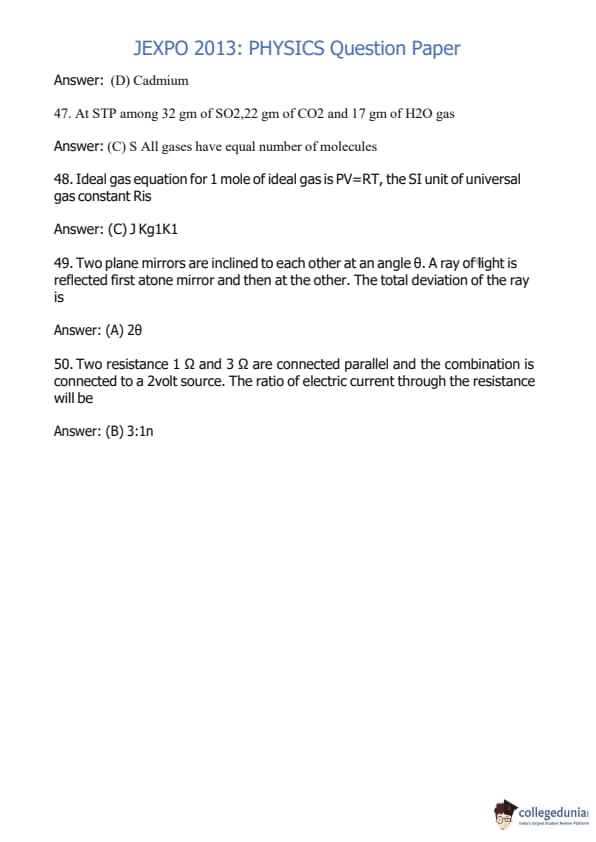 JEXPO 2013: PHYSICS Question Paper

Answer: (D) Cadmium

47. At STP among 32 gm of SO2,22 gm of CO2 and 17 gm of H2O gas

Answer: (C) S All gases have equal number of molecules

48. Ideal gas equation for 1 mole of ideal gas is PV=RT, the SI unit of universal gas constant Ris

Answer: (C) J Kg1K1

49. Two plane mirrors are inclined to each other at an angle θ. A ray of light is reflected first atone mirror and then at the other. The total deviation of the ray is

Answer: (A) 2θ

50. Two resistance 1 Ω and 3 Ω are connected parallel and the combination is connected to a 2volt source. The ratio of electric current through the resistance will be

Answer: (B) 3:1n

collegedunia
India's largest Student Review Platform